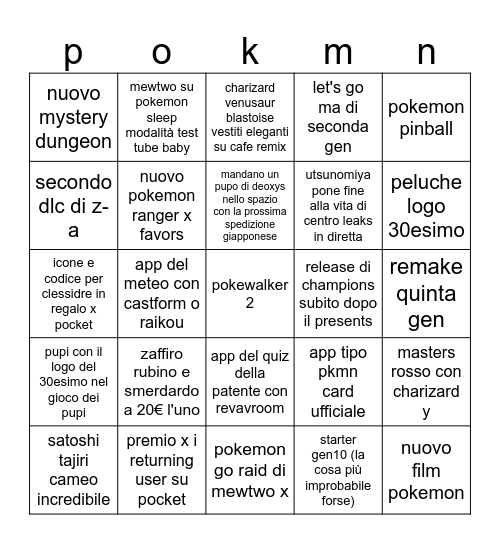 | p | o | k | m | n |
|---|---|---|---|---|
| nuovo mystery dungeon | mewtwo su pokemon sleep modalità test tube baby | charizard venusaur blastoise vestiti eleganti su cafe remix | let's go ma di seconda gen | pokemon pinball |
| secondo dlc di z-a | nuovo pokemon ranger x favors | mandano un pupo di deoxys nello spazio con la prossima spedizione giapponese | utsunomiya pone fine alla vita di centro leaks in diretta | peluche logo 30esimo |
| icone e codice per clessidre in regalo x pocket | app del meteo con castform o raikou | pokewalker 2 | release di champions subito dopo il presents | remake quinta gen |
| pupi con il logo del 30esimo nel gioco dei pupi | zaffiro rubino e smerdardo a 20€ l'uno | app del quiz della patente con revavroom | app tipo pkmn card ufficiale | masters rosso con charizard y |
| satoshi tajiri cameo incredibile | premio x i returning user su pocket | pokemon go raid di mewtwo x | starter gen10 (la cosa più improbabile forse) | nuovo film pokemon |